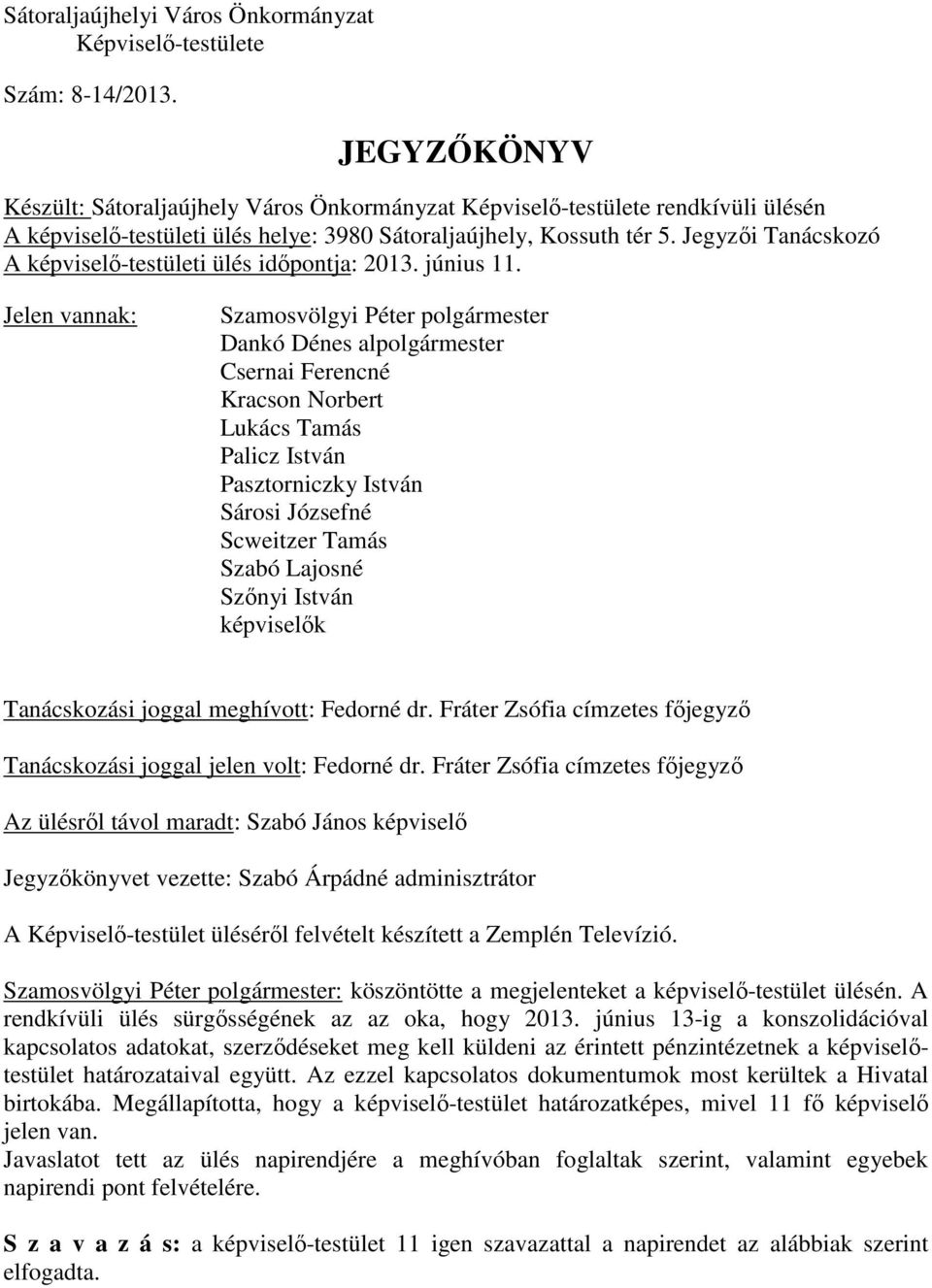 Sátoraljaújhelyi Város Önkormányzat
Képviselő-testülete

Szám: 8-14/2013.

JEGYZŐKÖNYV

Készült: Sátoraljaújhely Város Önkormányzat Képviselő-testülete rendkívüli ülésén
A képviselő-testületi ülés helye: 3980 Sátoraljaújhely, Kossuth tér 5. Jegyzői Tanácskozó
A képviselő-testületi ülés időpontja: 2013. június 11.

Jelen vannak:

Szamosvölgyi Péter polgármester
Dankó Dénes alpolgármester
Csernai Ferencné
Kracson Norbert
Lukács Tamás
Palicz István
Pasztorniczky István
Sárosi Józsefné
Scweitzer Tamás
Szabó Lajosné
Szőnyi István
képviselők

Tanácskozási joggal meghívott: Fedorné dr. Fráter Zsófia címzetes főjegyző

Tanácskozási joggal jelen volt: Fedorné dr. Fráter Zsófia címzetes főjegyző

Az ülésről távol maradt: Szabó János képviselő

Jegyzőkönyvet vezette: Szabó Árpádné adminisztrátor

A Képviselő-testület üléséről felvételt készített a Zemplén Televízió.

Szamosvölgyi Péter polgármester: köszöntötte a megjelenteket a képviselő-testület ülésén. A rendkívüli ülés sürgősségének az az oka, hogy 2013. június 13-ig a konszolidációval kapcsolatos adatokat, szerződéseket meg kell küldeni az érintett pénzintézetnek a képviselő-testület határozataival együtt. Az ezzel kapcsolatos dokumentumok most kerültek a Hivatal birtokába. Megállapította, hogy a képviselő-testület határozatképes, mivel 11 fő képviselő jelen van.
Javaslatot tett az ülés napirendjére a meghívóban foglaltak szerint, valamint egyebek napirendi pont felvételére.

S z a v a z á s: a képviselő-testület 11 igen szavazattal a napirendet az alábbiak szerint elfogadta.